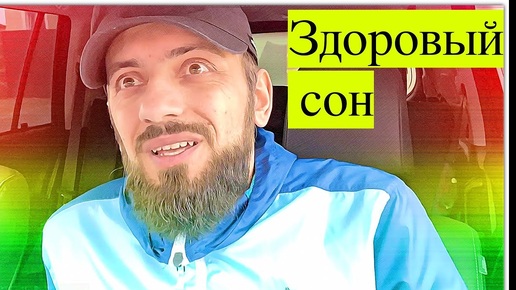 Здоровый сон